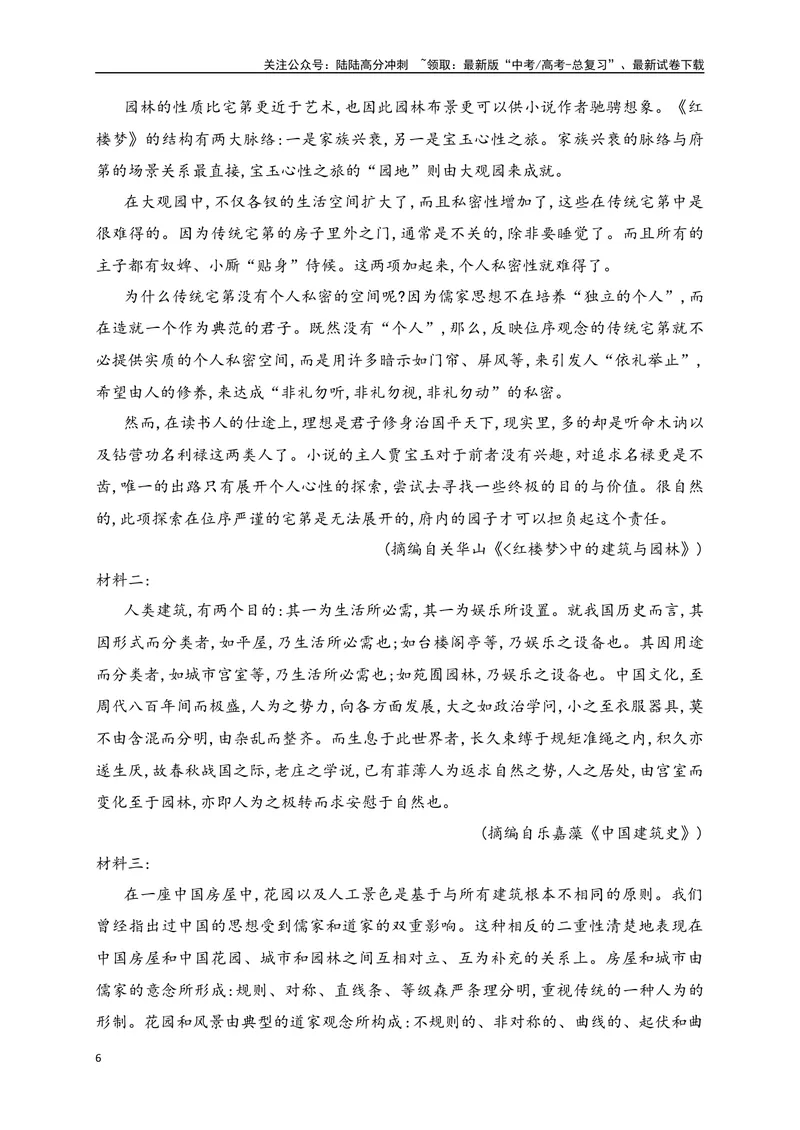 关注公众号：陆陆高分冲刺 ~领取：最新版“中考/高考-总复习”、最新试卷下载

园林的性质比宅第更近于艺术，也因此园林布景更可以供小说作者驰骋想象。《红楼梦》的结构有两大脉络：一是家族兴衰，另一是宝玉心性之旅。家族兴衰的脉络与府第的场景关系最直接，宝玉心性之旅的“园地”则由大观园来成就。

在大观园中，不仅各钗的生活空间扩大了，而且私密性增加了，这些在传统宅第中是很难得的。因为传统宅第的房子里外之门，通常是不关的，除非要睡觉了。而且所有的主子都有奴婢、小厮“贴身”侍候。这两项加起来，个人私密性就难得了。

为什么传统宅第没有个人私密的空间呢?因为儒家思想不在培养“独立的个人”，而在造就一个作为典范的君子。既然没有“个人”，那么，反映位序观念的传统宅第就不必提供实质的个人私密空间，而是用许多暗示如门帘、屏风等，来引发人“依礼举止”，希望由人的修养，来达成“非礼勿听，非礼勿视，非礼勿动”的私密。

然而，在读书人的仕途上，理想是君子修身治国平天下，现实里，多的却是听命木讷以及钻营功名利禄这两类人了。小说的主人贾宝玉对于前者没有兴趣，对追求名禄更是不齿，唯一的出路只有展开个人心性的探索，尝试去寻找一些终极的目的与价值。很自然的，此项探索在位序严谨的宅第是无法展开的，府内的园子才可以担负起这个责任。

(摘编自关华山《<红楼梦>中的建筑与园林》)

材料二：

人类建筑，有两个目的：其一为生活所必需，其一为娱乐所设置。就我国历史而言，其因形式而分类者，如平屋，乃生活所必需也；如台楼阁亭等，乃娱乐之设备也。其因用途而分类者，如城市宫室等，乃生活所必需也；如苑囿园林，乃娱乐之设备也。中国文化，至周代八百年间而极盛，人为之势力，向各方面发展，大之如政治学问，小之至衣服器具，莫不由含混而分明，由杂乱而整齐。而生息于此世界者，长久束缚于规矩准绳之内，积久亦遂生厌，故春秋战国之际，老庄之学说，已有菲薄人为返求自然之势，人之居处，由宫室而变化至于园林，亦即人为之极转而求安慰于自然也。

(摘编自乐嘉藻《中国建筑史》)

材料三：

在一座中国房屋中，花园以及人工景色是基于与所有建筑根本不相同的原则。我们曾经指出过中国的思想受到儒家和道家的双重影响。这种相反的二重性清楚地表现在中国房屋和中国花园、城市和园林之间互相对立、互为补充的关系上。房屋和城市由儒家的意念所形成：规则、对称、直线条、等级森严条理分明，重视传统的一种人为的形制。花园和风景由典型的道家观念所构成：不规则的、非对称的、曲线的、起伏和曲

6